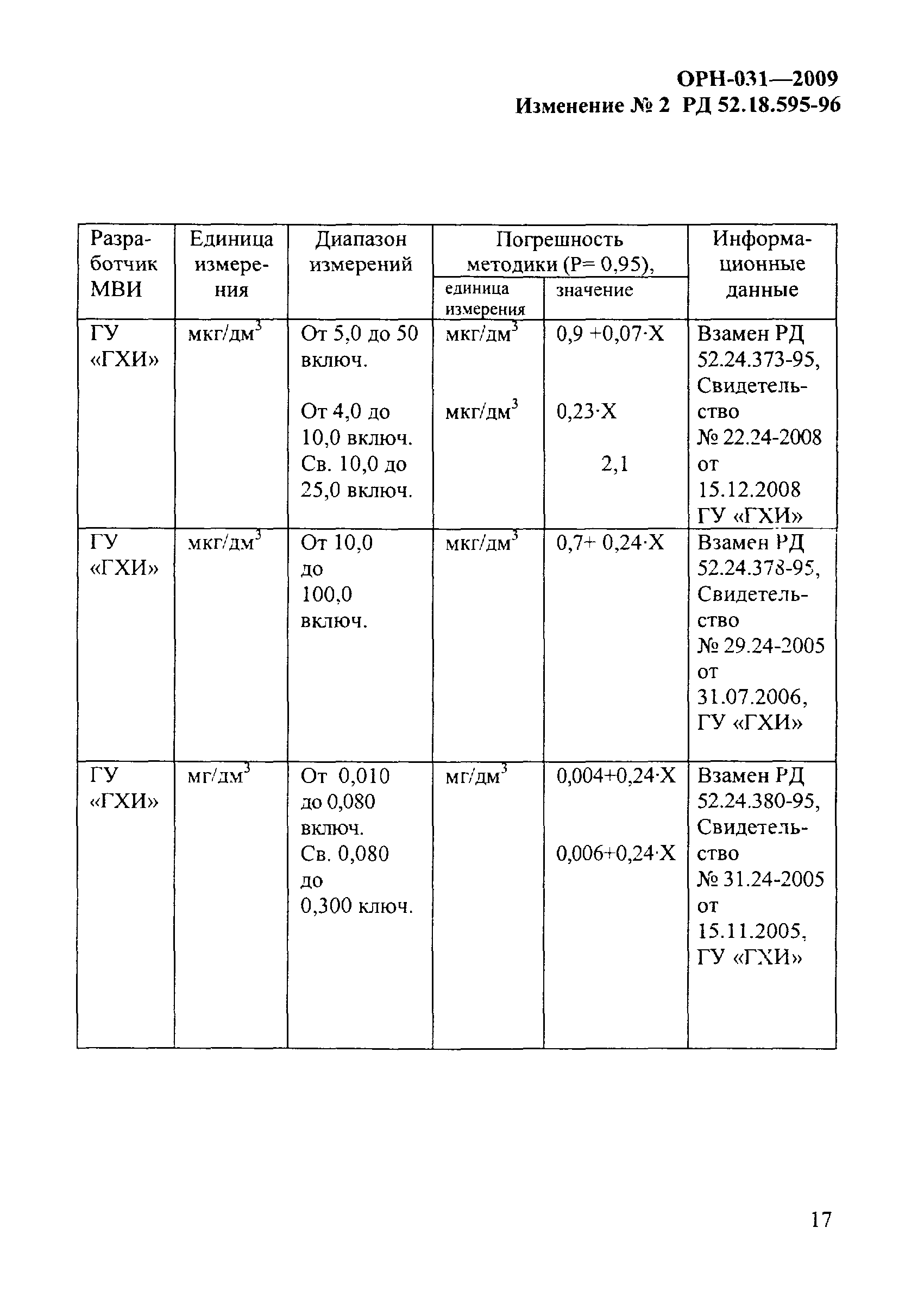 ОРН-031—2009
Изменение № 2 РД 52.18.595-96

| Разработчик МВИ | Единица измерения | Диапазон измерений | Погрешность методики (Р= 0,95), единица измерения | Погрешность методики (Р= 0,95), значение | Информационные данные |
|---|---|---|---|---|---|
| ГУ «ГХИ» | мкг/дм$^3$ | От 5,0 до 50 включ. От 4,0 до 10,0 включ. Св. 10,0 до 25,0 включ. | мкг/дм$^3$ мкг/дм$^3$ | 0,9 +0,07·Х 0,23·Х 2,1 | Взамен РД 52.24.373-95, Свидетельство № 22.24-2008 от 15.12.2008 ГУ «ГХИ» |
| ГУ «ГХИ» | мкг/дм$^3$ | От 10,0 до 100,0 включ. | мкг/дм$^3$ | 0,7+ 0,24·Х | Взамен РД 52.24.378-95, Свидетельство № 29.24-2005 от 31.07.2006, ГУ «ГХИ» |
| ГУ «ГХИ» | мг/дм$^3$ | От 0,010 до 0,080 включ. Св. 0,080 до 0,300 ключ. | мг/дм$^3$ | 0,004+0,24·Х 0,006+0,24·Х | Взамен РД 52.24.380-95, Свидетельство № 31.24-2005 от 15.11.2005, ГУ «ГХИ» |

17